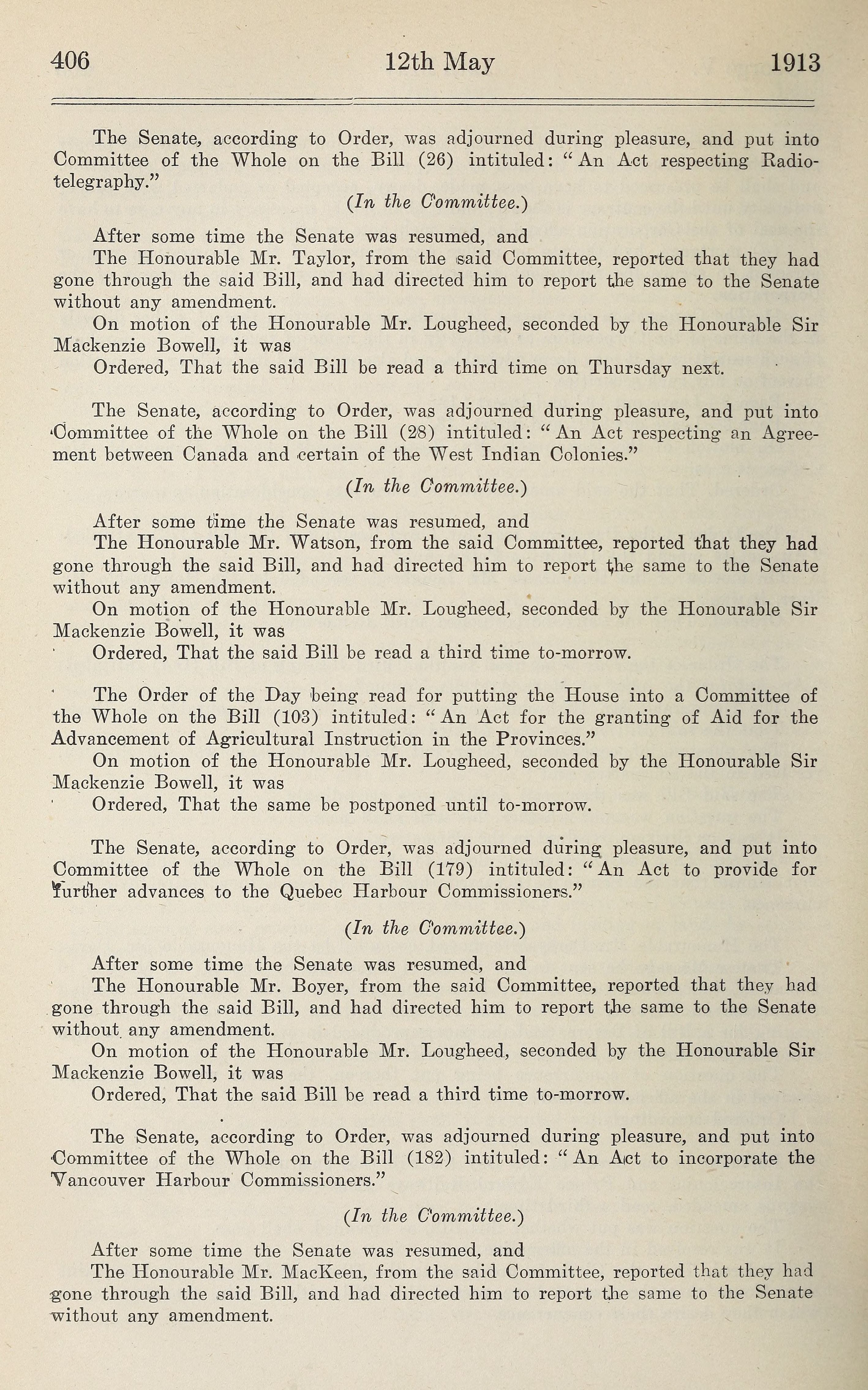 406 12th May 1913

The Senate, according to Order, was adjourned during pleasure, and put into Committee of the Whole on the Bill (26) intituled: "An Act respecting Radiotelegraphy."

(In the Committee.)

After some time the Senate was resumed, and
The Honourable Mr. Taylor, from the said Committee, reported that they had gone through the said Bill, and had directed him to report the same to the Senate without any amendment.
On motion of the Honourable Mr. Lougheed, seconded by the Honourable Sir Mackenzie Bowell, it was
Ordered, That the said Bill be read a third time on Thursday next.

The Senate, according to Order, was adjourned during pleasure, and put into Committee of the Whole on the Bill (28) intituled: "An Act respecting an Agreement between Canada and certain of the West Indian Colonies."

(In the Committee.)

After some time the Senate was resumed, and
The Honourable Mr. Watson, from the said Committee, reported that they had gone through the said Bill, and had directed him to report the same to the Senate without any amendment.
On motion of the Honourable Mr. Lougheed, seconded by the Honourable Sir Mackenzie Bowell, it was
Ordered, That the said Bill be read a third time to-morrow.

The Order of the Day being read for putting the House into a Committee of the Whole on the Bill (103) intituled: "An Act for the granting of Aid for the Advancement of Agricultural Instruction in the Provinces."
On motion of the Honourable Mr. Lougheed, seconded by the Honourable Sir Mackenzie Bowell, it was
Ordered, That the same be postponed until to-morrow.

The Senate, according to Order, was adjourned during pleasure, and put into Committee of the Whole on the Bill (179) intituled: "An Act to provide for further advances to the Quebec Harbour Commissioners."

(In the Committee.)

After some time the Senate was resumed, and
The Honourable Mr. Boyer, from the said Committee, reported that they had gone through the said Bill, and had directed him to report the same to the Senate without any amendment.
On motion of the Honourable Mr. Lougheed, seconded by the Honourable Sir Mackenzie Bowell, it was
Ordered, That the said Bill be read a third time to-morrow.

The Senate, according to Order, was adjourned during pleasure, and put into Committee of the Whole on the Bill (182) intituled: "An Act to incorporate the Vancouver Harbour Commissioners."

(In the Committee.)

After some time the Senate was resumed, and
The Honourable Mr. MacKeen, from the said Committee, reported that they had gone through the said Bill, and had directed him to report the same to the Senate without any amendment.